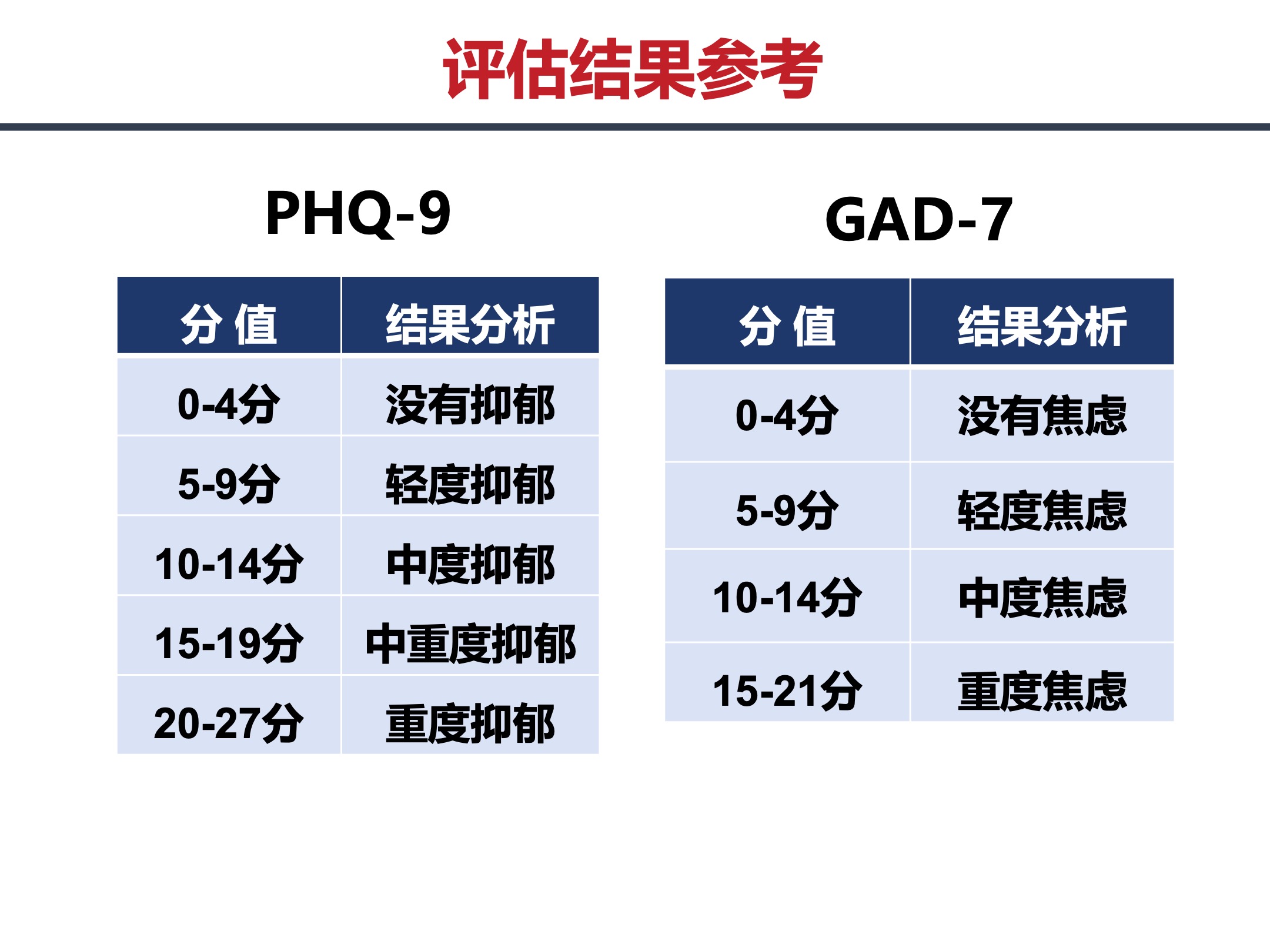 评估结果参考

PHQ-9

| 分 值 | 结果分析 |
|---|---|
| 0-4分 | 没有抑郁 |
| 5-9分 | 轻度抑郁 |
| 10-14分 | 中度抑郁 |
| 15-19分 | 中重度抑郁 |
| 20-27分 | 重度抑郁 |

GAD-7

| 分 值 | 结果分析 |
|---|---|
| 0-4分 | 没有焦虑 |
| 5-9分 | 轻度焦虑 |
| 10-14分 | 中度焦虑 |
| 15-21分 | 重度焦虑 |